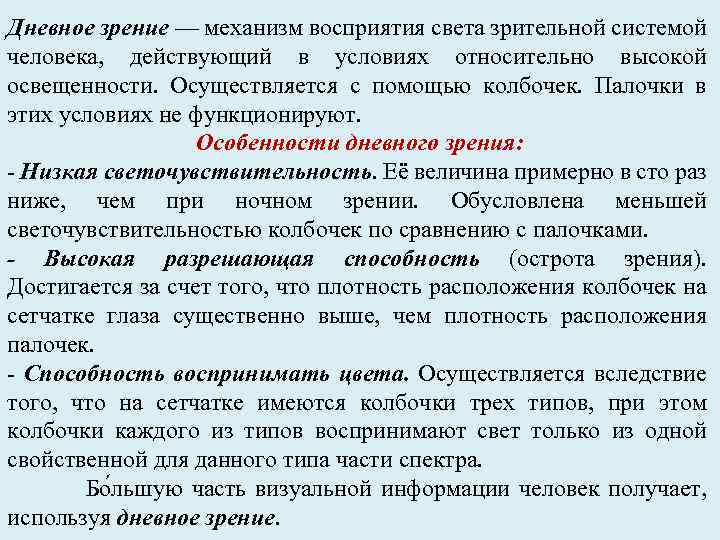 Дневное зрение — механизм восприятия света зрительной системой человека, действующий в условиях относительно высокой освещенности. Осуществляется с помощью колбочек. Палочки в этих условиях не функционируют.

Особенности дневного зрения:

- Низкая светочувствительность. Её величина примерно в сто раз ниже, чем при ночном зрении. Обусловлена меньшей светочувствительностью колбочек по сравнению с палочками.

- Высокая разрешающая способность (острота зрения). Достигается за счет того, что плотность расположения колбочек на сетчатке глаза существенно выше, чем плотность расположения палочек.

- Способность воспринимать цвета. Осуществляется вследствие того, что на сетчатке имеются колбочки трех типов, при этом колбочки каждого из типов воспринимают свет только из одной свойственной для данного типа части спектра.

Бо́льшую часть визуальной информации человек получает, используя дневное зрение.